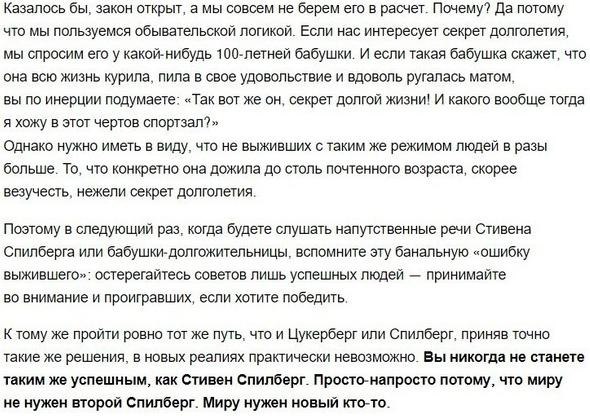 Казалось бы, закон открыт, а мы совсем не берем его в расчет. Почему? Да потому что мы пользуемся обывательской логикой. Если нас интересует секрет долголетия, мы спросим его у какой-нибудь 100-летней бабушки. И если такая бабушка скажет, что она всю жизнь курила, пила в свое удовольствие и вдоволь ругалась матом, вы по инерции подумаете: «Так вот же он, секрет долгой жизни! И какого вообще тогда я хожу в этот чертов спортзал?»
Однако нужно иметь в виду, что не выживших с таким же режимом людей в разы больше. То, что конкретно она дожила до столь почтенного возраста, скорее везучесть, нежели секрет долголетия.

Поэтому в следующий раз, когда будете слушать напутственные речи Стивена Спилберга или бабушки-долгожительницы, вспомните эту банальную «ошибку выжившего»: остерегайтесь советов лишь успешных людей — принимайте во внимание и проигравших, если хотите победить.

К тому же пройти ровно тот же путь, что и Цукерберг или Спилберг, приняв точно такие же решения, в новых реалиях практически невозможно. Вы никогда не станете таким же успешным, как Стивен Спилберг. Просто-напросто потому, что миру не нужен второй Спилберг. Миру нужен новый кто-то.